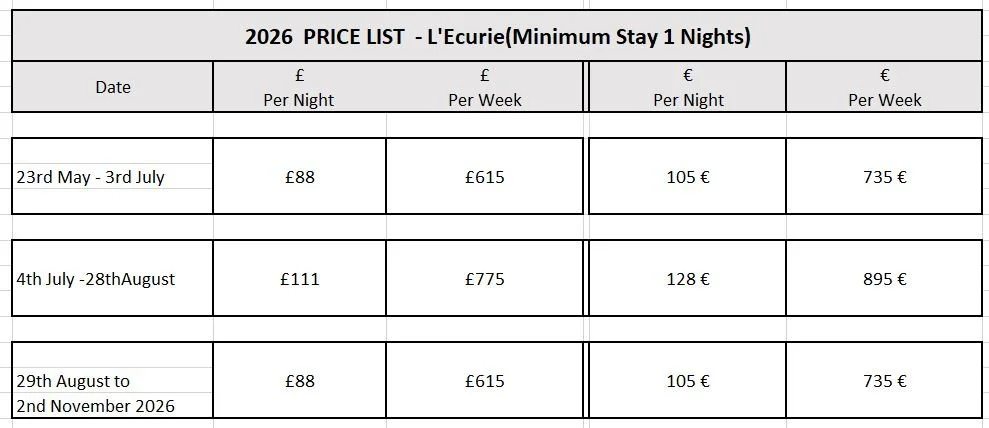 2026 PRICE LIST - L'Ecurie(Minimum Stay 1 Nights)

| Date | £ Per Night | £ Per Week | € Per Night | € Per Week |
|---|---|---|---|---|
| 23rd May - 3rd July | £88 | £615 | 105 € | 735 € |
| 4th July -28thAugust | £111 | £775 | 128 € | 895 € |
| 29th August to 2nd November 2026 | £88 | £615 | 105 € | 735 € |